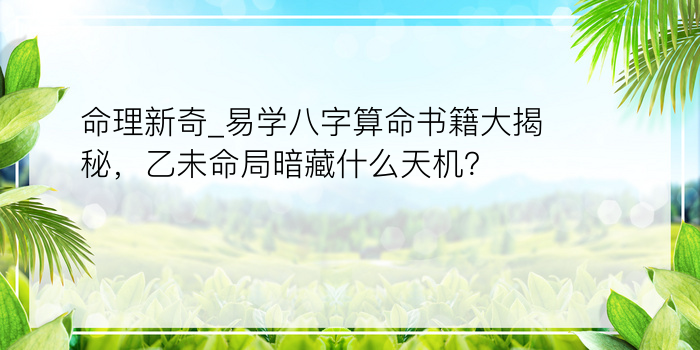 命理新奇_易学八字算命书籍大揭秘，乙未命局暗藏什么天机?